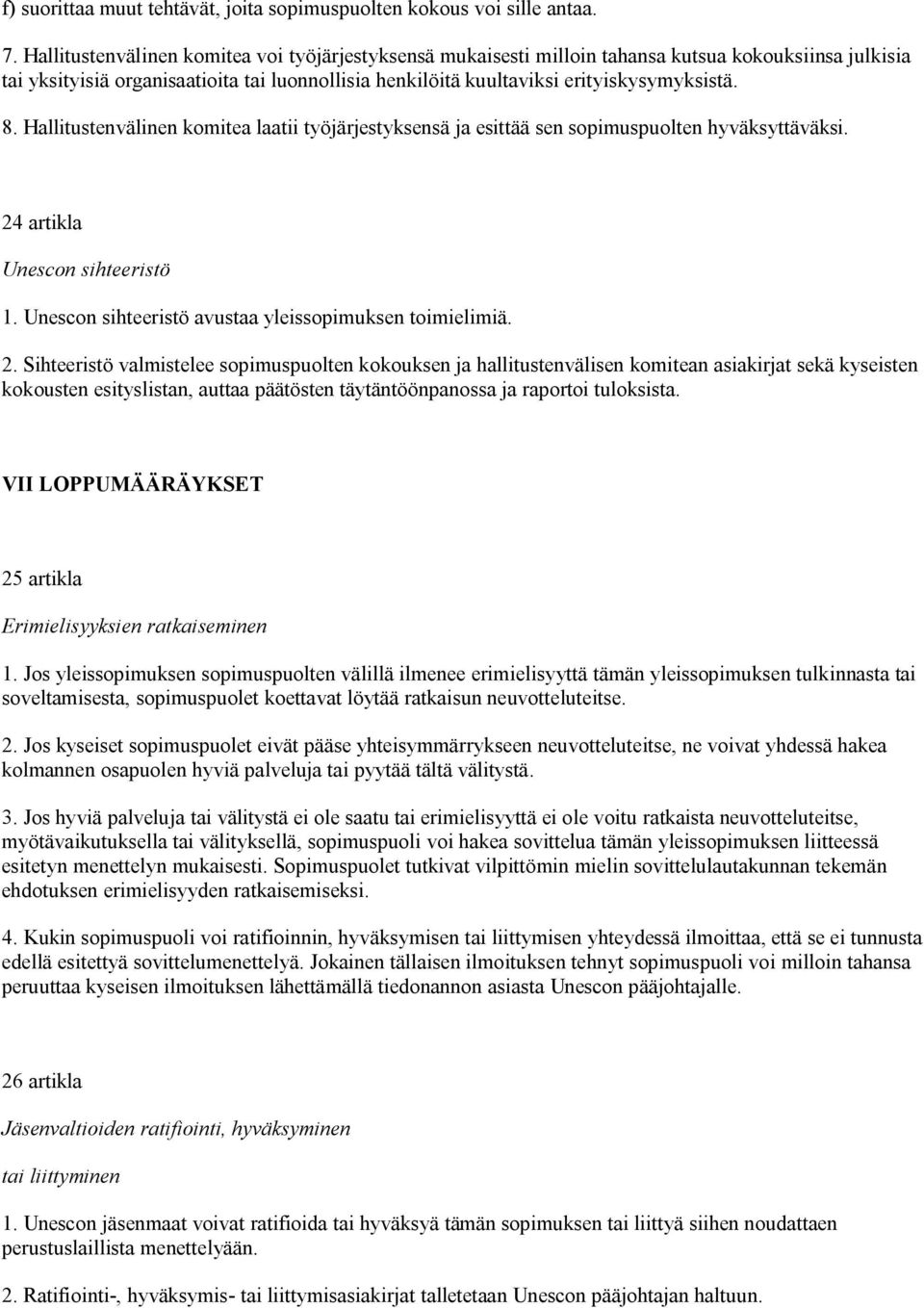 f) suorittaa muut tehtävät, joita sopimuspuolten kokous voi sille antaa.

7. Hallitustenvälinen komitea voi työjärjestyksensä mukaisesti milloin tahansa kutsua kokouksiinsa julkisia tai yksityisiä organisaatioita tai luonnollisia henkilöitä kuultaviksi erityiskysymyksistä.

8. Hallitustenvälinen komitea laatii työjärjestyksensä ja esittää sen sopimuspuolten hyväksyttäväksi.

24 artikla

Unescon sihteeristö

1. Unescon sihteeristö avustaa yleissopimuksen toimielimiä.

2. Sihteeristö valmistelee sopimuspuolten kokouksen ja hallitustenvälisen komitean asiakirjat sekä kyseisten kokousten esityslistan, auttaa päätösten täytäntöönpanossa ja raportoi tuloksista.

VII LOPPUMÄÄRÄYKSET

25 artikla

Erimielisyyksien ratkaiseminen

1. Jos yleissopimuksen sopimuspuolten välillä ilmenee erimielisyyttä tämän yleissopimuksen tulkinnasta tai soveltamisesta, sopimuspuolet koettavat löytää ratkaisun neuvotteluteitse.

2. Jos kyseiset sopimuspuolet eivät pääse yhteisymmärrykseen neuvotteluteitse, ne voivat yhdessä hakea kolmannen osapuolen hyviä palveluja tai pyytää tältä välitystä.

3. Jos hyviä palveluja tai välitystä ei ole saatu tai erimielisyyttä ei ole voitu ratkaista neuvotteluteitse, myötävaikutuksella tai välityksellä, sopimuspuoli voi hakea sovittelua tämän yleissopimuksen liitteessä esitetyn menettelyn mukaisesti. Sopimuspuolet tutkivat vilpittömin mielin sovittelulautakunnan tekemän ehdotuksen erimielisyyden ratkaisemiseksi.

4. Kukin sopimuspuoli voi ratifioinnin, hyväksymisen tai liittymisen yhteydessä ilmoittaa, että se ei tunnusta edellä esitettyä sovittelumenettelyä. Jokainen tällaisen ilmoituksen tehnyt sopimuspuoli voi milloin tahansa peruuttaa kyseisen ilmoituksen lähettämällä tiedonannon asiasta Unescon pääjohtajalle.

26 artikla

Jäsenvaltioiden ratifiointi, hyväksyminen

tai liittyminen

1. Unescon jäsenmaat voivat ratifioida tai hyväksyä tämän sopimuksen tai liittyä siihen noudattaen perustuslaillista menettelyään.

2. Ratifiointi-, hyväksymis- tai liittymisasiakirjat talletetaan Unescon pääjohtajan haltuun.